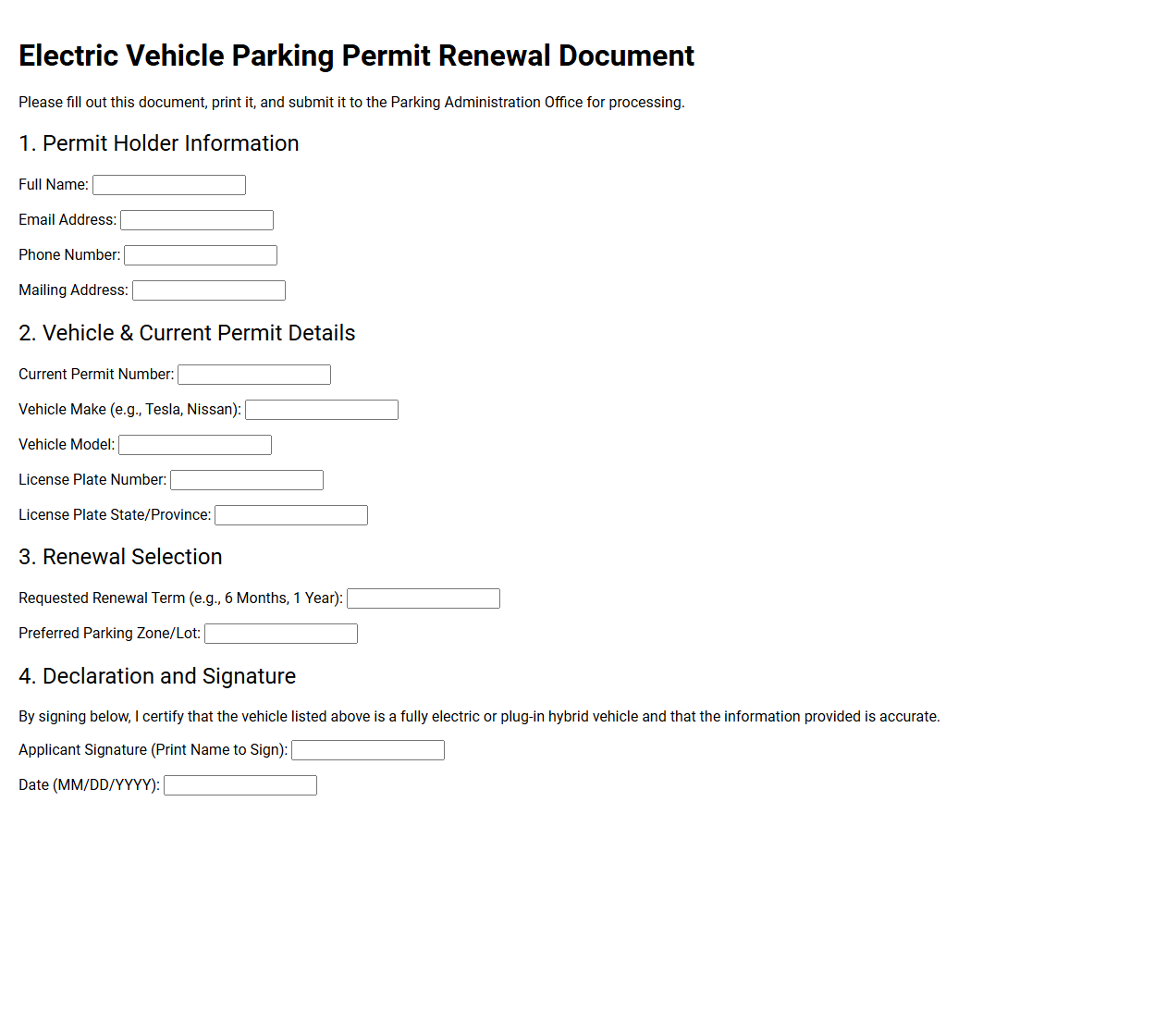 Electric Vehicle Parking Permit Renewal Document

Please fill out this document, print it, and submit it to the Parking Administration Office for processing.

1. Permit Holder Information

Full Name:

Email Address:

Phone Number:

Mailing Address:

2. Vehicle & Current Permit Details

Current Permit Number:

Vehicle Make (e.g., Tesla, Nissan):

Vehicle Model:

License Plate Number:

License Plate State/Province:

3. Renewal Selection

Requested Renewal Term (e.g., 6 Months, 1 Year):

Preferred Parking Zone/Lot:

4. Declaration and Signature

By signing below, I certify that the vehicle listed above is a fully electric or plug-in hybrid vehicle and that the information provided is accurate.

Applicant Signature (Print Name to Sign):

Date (MM/DD/YYYY):